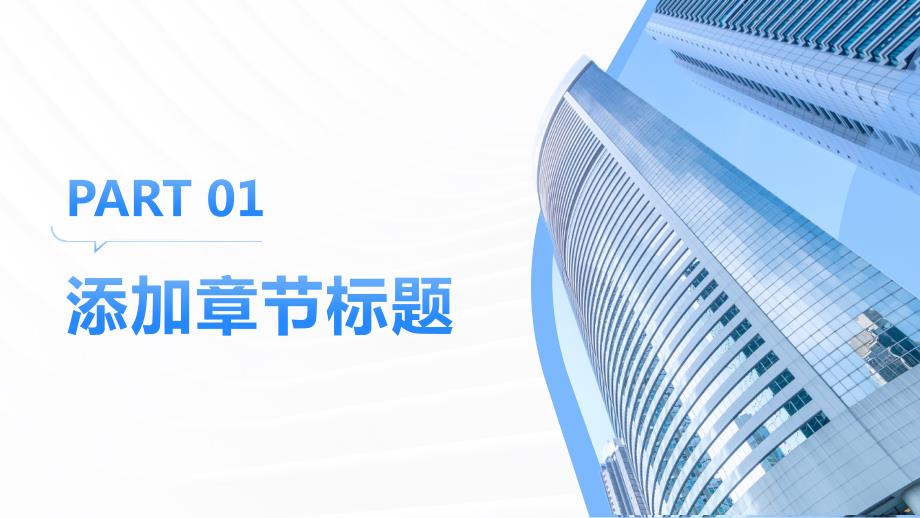 PART 01

添加章节标题